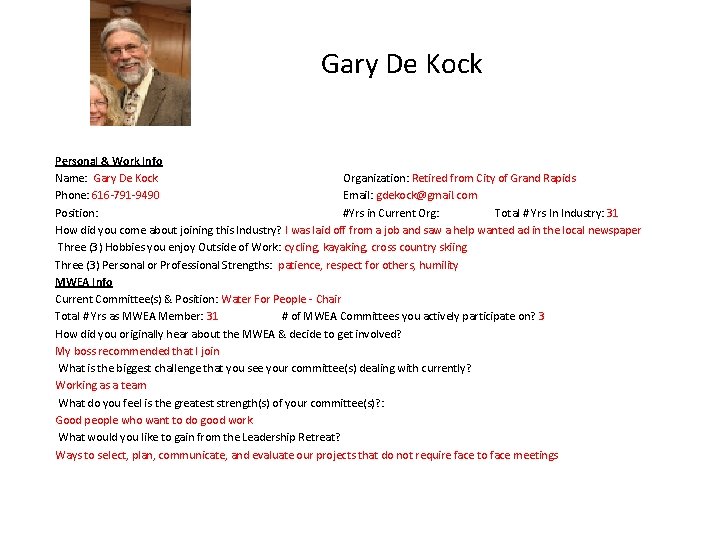 Gary De Kock

Personal & Work Info

Name: Gary De Kock

Organization: Retired from City of Grand Rapids

Phone: 616-791-9490

Email: gdekock@gmail.com

Position:

#Yrs in Current Org:

Total # Yrs In Industry: 31

How did you come about joining this Industry? I was laid off from a job and saw a help wanted ad in the local newspaper

Three (3) Hobbies you enjoy Outside of Work: cycling, kayaking, cross country skiing

Three (3) Personal or Professional Strengths: patience, respect for others, humility

MWEA Info

Current Committee(s) & Position: Water For People - Chair

Total # Yrs as MWEA Member: 31

# of MWEA Committees you actively participate on? 3

How did you originally hear about the MWEA & decide to get involved?

My boss recommended that I join

What is the biggest challenge that you see your committee(s) dealing with currently?

Working as a team

What do you feel is the greatest strength(s) of your committee(s)?:

Good people who want to do good work

What would you like to gain from the Leadership Retreat?

Ways to select, plan, communicate, and evaluate our projects that do not require face to face meetings